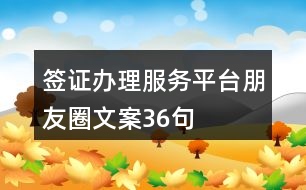 签证办理服务平台朋友圈文案36句